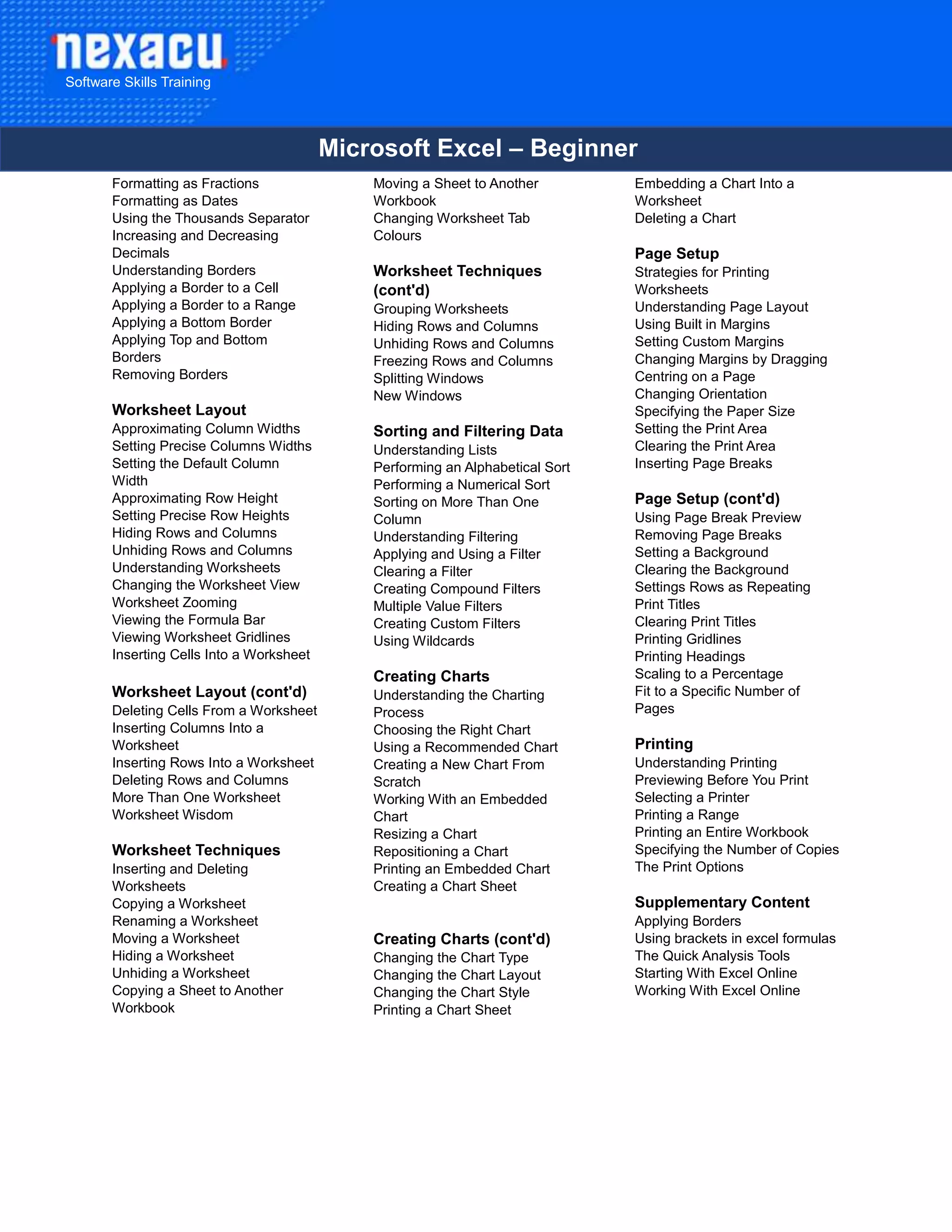 nexacu
Software Skills Training

Microsoft Excel – Beginner

Formatting as Fractions
Formatting as Dates
Using the Thousands Separator
Increasing and Decreasing Decimals
Understanding Borders
Applying a Border to a Cell
Applying a Border to a Range
Applying a Bottom Border
Applying Top and Bottom Borders
Removing Borders

Worksheet Layout
Approximating Column Widths
Setting Precise Columns Widths
Setting the Default Column Width
Approximating Row Height
Setting Precise Row Heights
Hiding Rows and Columns
Unhiding Rows and Columns
Understanding Worksheets
Changing the Worksheet View
Worksheet Zooming
Viewing the Formula Bar
Viewing Worksheet Gridlines
Inserting Cells Into a Worksheet

Worksheet Layout (cont'd)
Deleting Cells From a Worksheet
Inserting Columns Into a Worksheet
Inserting Rows Into a Worksheet
Deleting Rows and Columns
More Than One Worksheet
Worksheet Wisdom

Worksheet Techniques
Inserting and Deleting Worksheets
Copying a Worksheet
Renaming a Worksheet
Moving a Worksheet
Hiding a Worksheet
Unhiding a Worksheet
Copying a Sheet to Another Workbook

Moving a Sheet to Another Workbook
Changing Worksheet Tab Colours

Worksheet Techniques (cont'd)
Grouping Worksheets
Hiding Rows and Columns
Unhiding Rows and Columns
Freezing Rows and Columns
Splitting Windows
New Windows

Sorting and Filtering Data
Understanding Lists
Performing an Alphabetical Sort
Performing a Numerical Sort
Sorting on More Than One Column
Understanding Filtering
Applying and Using a Filter
Clearing a Filter
Creating Compound Filters
Multiple Value Filters
Creating Custom Filters
Using Wildcards

Creating Charts
Understanding the Charting Process
Choosing the Right Chart
Using a Recommended Chart
Creating a New Chart From Scratch
Working With an Embedded Chart
Resizing a Chart
Repositioning a Chart
Printing an Embedded Chart
Creating a Chart Sheet

Creating Charts (cont'd)
Changing the Chart Type
Changing the Chart Layout
Changing the Chart Style
Printing a Chart Sheet

Embedding a Chart Into a Worksheet
Deleting a Chart

Page Setup
Strategies for Printing Worksheets
Understanding Page Layout
Using Built in Margins
Setting Custom Margins
Changing Margins by Dragging
Centring on a Page
Changing Orientation
Specifying the Paper Size
Setting the Print Area
Clearing the Print Area
Inserting Page Breaks

Page Setup (cont'd)
Using Page Break Preview
Removing Page Breaks
Setting a Background
Clearing the Background
Settings Rows as Repeating Print Titles
Clearing Print Titles
Printing Gridlines
Printing Headings
Scaling to a Percentage
Fit to a Specific Number of Pages

Printing
Understanding Printing
Previewing Before You Print
Selecting a Printer
Printing a Range
Printing an Entire Workbook
Specifying the Number of Copies
The Print Options

Supplementary Content
Applying Borders
Using brackets in excel formulas
The Quick Analysis Tools
Starting With Excel Online
Working With Excel Online